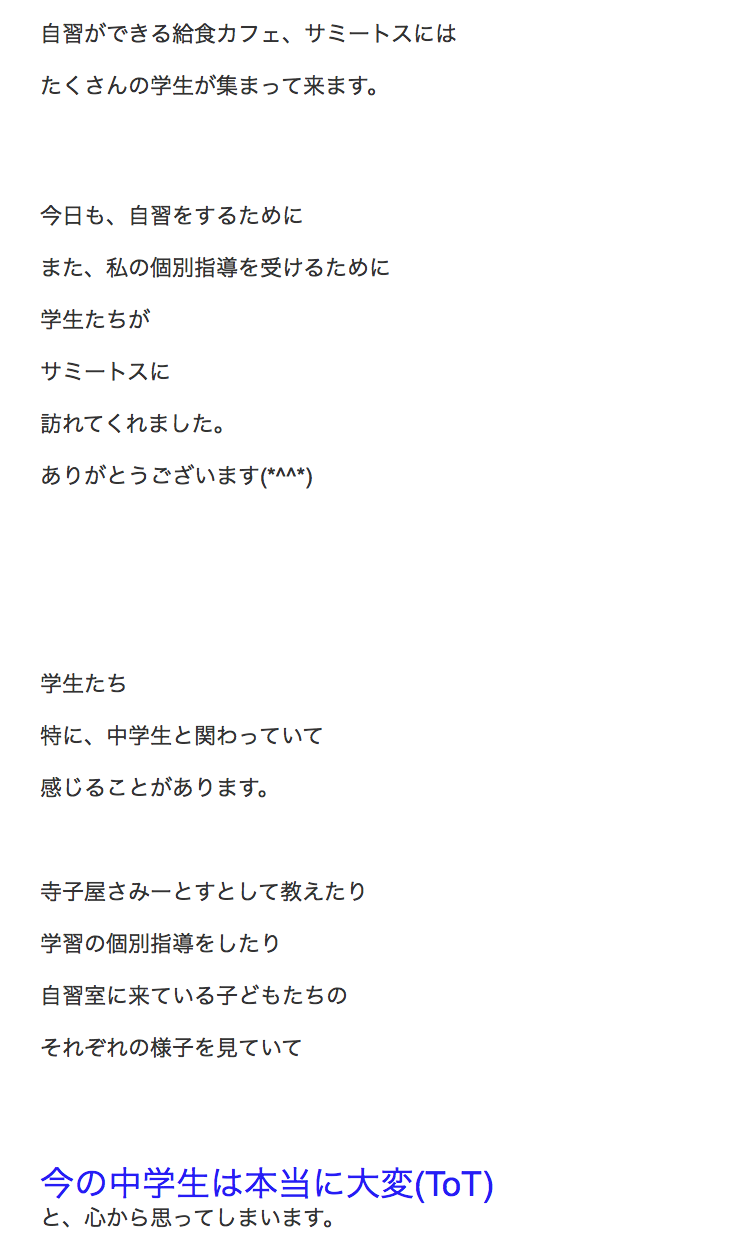 自習ができる給食カフェ、サミートスには

たくさんの学生が集まって来ます。

今日も、自習をするために

また、私の個別指導を受けるために

学生たちが

サミートスに

訪れてくれました。

ありがとうございます(*^^*)

学生たち

特に、中学生と関わっていて

感じることがあります。

寺子屋さみーとすとして教えたり

学習の個別指導をしたり

自習室に来ている子どもたちの

それぞれの様子を見ていて

今の中学生は本当に大変(ToT)

と、心から思ってしまいます。